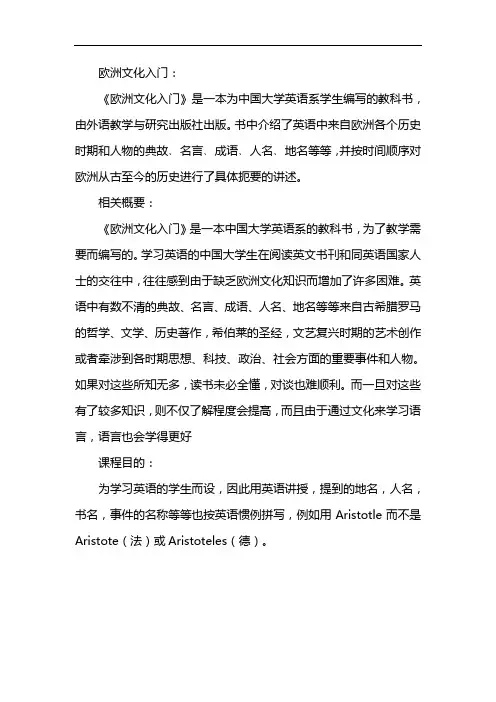 欧洲文化入门：

《欧洲文化入门》是一本为中国大学英语系学生编写的教科书，由外语教学与研究出版社出版。书中介绍了英语中来自欧洲各个历史时期和人物的典故、名言、成语、人名、地名等等，并按时间顺序对欧洲从古至今的历史进行了具体扼要的讲述。

相关概要：

《欧洲文化入门》是一本中国大学英语系的教科书，为了教学需要而编写的。学习英语的中国大学生在阅读英文书刊和同英语国家人士的交往中，往往感到由于缺乏欧洲文化知识而增加了许多困难。英语中有数不清的典故、名言、成语、人名、地名等等来自古希腊罗马的哲学、文学、历史著作，希伯莱的圣经，文艺复兴时期的艺术创作或者牵涉到各时期思想、科技、政治、社会方面的重要事件和人物。如果对这些所知无多，读书未必全懂，对谈也难顺利。而一旦对这些有了较多知识，则不仅了解程度会提高，而且由于通过文化来学习语言，语言也会学得更好

课程目的：

为学习英语的学生而设，因此用英语讲授，提到的地名，人名，书名，事件的名称等等也按英语惯例拼写，例如用 Aristotle 而不是 Aristote（法）或 Aristoteles（德）。